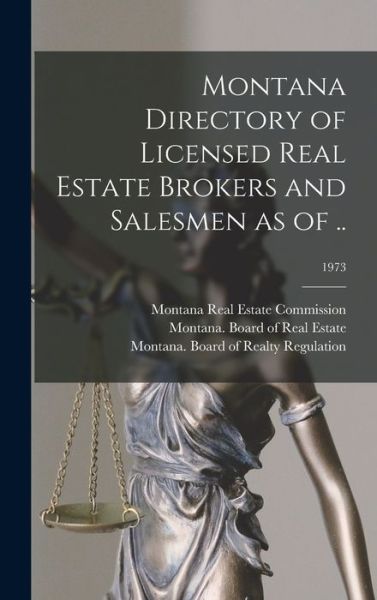 Montana Directory of Licensed Real Estate Brokers and Salesmen as of ..

1973

Montana Real Estate Commission
Montana. Board of Real Estate
Montana. Board of Realty Regulation